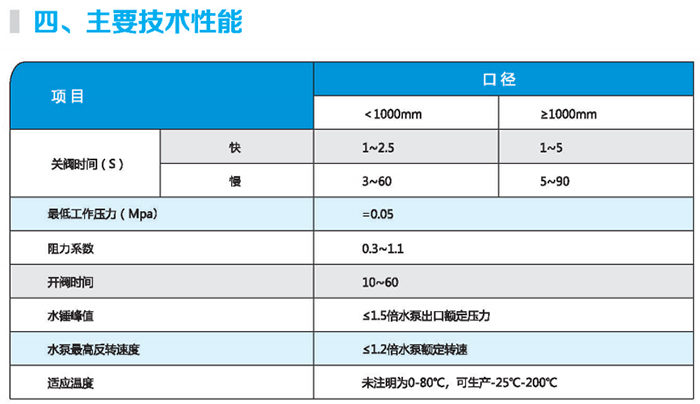 四、主要技术性能

| 项目 | | 口径 | |
|---|---|---|---|
| | | <1000mm | ≥1000mm |
| 关阀时间（S） | 快 | 1~2.5 | 1~5 |
| | 慢 | 3~60 | 5~90 |
| 最低工作压力（Mpa） | | =0.05 | |
| 阻力系数 | | 0.3~1.1 | |
| 开阀时间 | | 10~60 | |
| 水锤峰值 | | ≤1.5倍水泵出口额定压力 | |
| 水泵最高反转速度 | | ≤1.2倍水泵额定转速 | |
| 适应温度 | | 未注明为0-80℃，可生产-25℃-200℃ | |